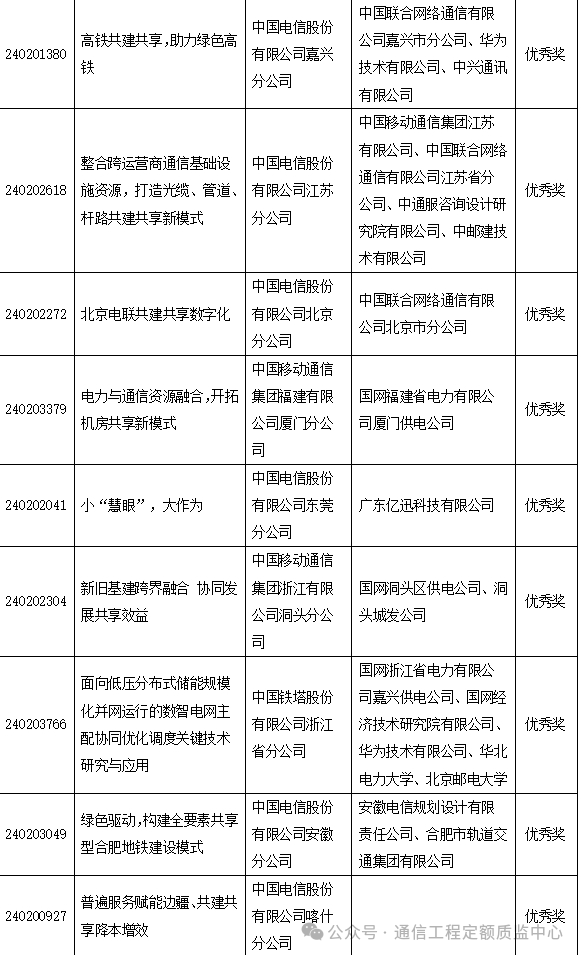 | 240201380 | 高铁共建共享，助力绿色高铁 | 中国电信股份有限公司嘉兴分公司 | 中国联合网络通信有限公司嘉兴市分公司、华为技术有限公司、中兴通讯有限公司 | 优秀奖 |
|---|---|---|---|---|
| 240202618 | 整合跨运营商通信基础设施资源，打造光缆、管道、杆路共建共享新模式 | 中国电信股份有限公司江苏分公司 | 中国移动通信集团江苏有限公司、中国联合网络通信有限公司江苏省分公司、中通服咨询设计研究院有限公司、中邮建技术有限公司 | 优秀奖 |
| 240202272 | 北京电联共建共享数字化 | 中国电信股份有限公司北京分公司 | 中国联合网络通信有限公司北京市分公司 | 优秀奖 |
| 240203379 | 电力与通信资源融合，开拓机房共享新模式 | 中国移动通信集团福建有限公司厦门分公司 | 国网福建省电力有限公司厦门供电公司 | 优秀奖 |
| 240202041 | 小“慧眼”，大作为 | 中国电信股份有限公司东莞分公司 | 广东亿迅科技有限公司 | 优秀奖 |
| 240202304 | 新旧基建跨界融合 协同发展共享效益 | 中国移动通信集团浙江有限公司洞头分公司 | 国网洞头区供电公司、洞头城发公司 | 优秀奖 |
| 240203766 | 面向低压分布式储能规模化并网运行的数智电网主配协同优化调度关键技术研究与应用 | 中国铁塔股份有限公司浙江省分公司 | 国网浙江省电力有限公司嘉兴供电公司、国网经济技术研究院有限公司、华为技术有限公司、华北电力大学、北京邮电大学 | 优秀奖 |
| 240203049 | 绿色驱动，构建全要素共享型合肥地铁建设模式 | 中国电信股份有限公司安徽分公司 | 安徽电信规划设计有限责任公司、合肥市轨道交通集团有限公司 | 优秀奖 |
| 240200927 | 普遍服务赋能边疆、共建共享降本增效 | 中国电信股份有限公司喀什分公司 | | 优秀奖 |

公众号 · 通信工程定额质监中心